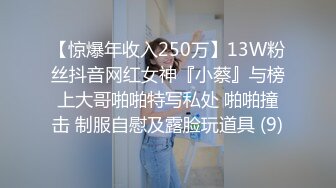 【惊爆年收入250万】13W粉丝抖音网红女神『小蔡』与榜上大哥啪啪特写私处 啪啪撞击 制服自慰及露脸玩道具 (9)